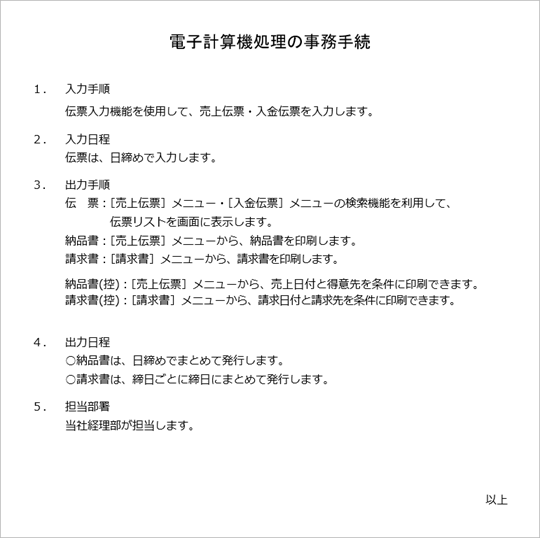 電子計算機処理の事務手続

1．　入力手順
伝票入力機能を使用して、売上伝票・入金伝票を入力します。

2．　入力日程
伝票は、日締めで入力します。

3．　出力手順
伝　票：［売上伝票］メニュー・［入金伝票］メニューの検索機能を利用して、伝票リストを画面に表示します。
納品書：［売上伝票］メニューから、納品書を印刷します。
請求書：［請求書］メニューから、請求書を印刷します。

納品書(控)：［売上伝票］メニューから、売上日付と得意先を条件に印刷できます。
請求書(控)：［請求書］メニューから、請求日付と請求先を条件に印刷できます。

4．　出力日程
○納品書は、日締めでまとめて発行します。
○請求書は、締日ごとに締日にまとめて発行します。

5．　担当部署
当社経理部が担当します。

以上